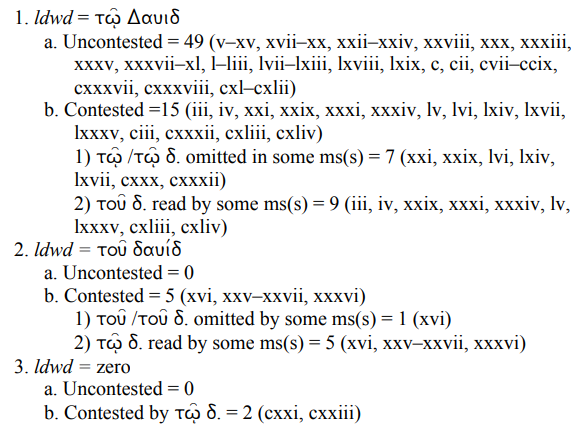 1. ldwd = τῷ Δαυιδ

a. Uncontested = 49 (v–xv, xvii–xx, xxii–xxiv, xxviii, xxx, xxxiii, xxxv, xxxvii–xl, l–liii, lvii–lxiii, lxviii, lxix, c, cii, cvii–ccix, cxxxvii, cxxxviii, cxl–cxlii)

b. Contested =15 (iii, iv, xxi, xxix, xxxi, xxxiv, lv, lvi, lxiv, lxvii, lxxxv, ciii, cxxxii, cxliii, cxliv)

1) τῷ /τῷ δ. omitted in some ms(s) = 7 (xxi, xxix, lvi, lxiv, lxvii, cxxx, cxxxii)

2) τοῦ δ. read by some ms(s) = 9 (iii, iv, xxix, xxxi, xxxiv, lv, lxxxv, cxliii, cxliv)

2. ldwd = τοῦ δαυίδ

a. Uncontested = 0

b. Contested = 5 (xvi, xxv–xxvii, xxxvi)

1) τοῦ /τοῦ δ. omitted by some ms(s) = 1 (xvi)

2) τῷ δ. read by some ms(s) = 5 (xvi, xxv–xxvii, xxxvi)

3. ldwd = zero

a. Uncontested = 0

b. Contested by τῷ δ. = 2 (cxxi, cxxiii)